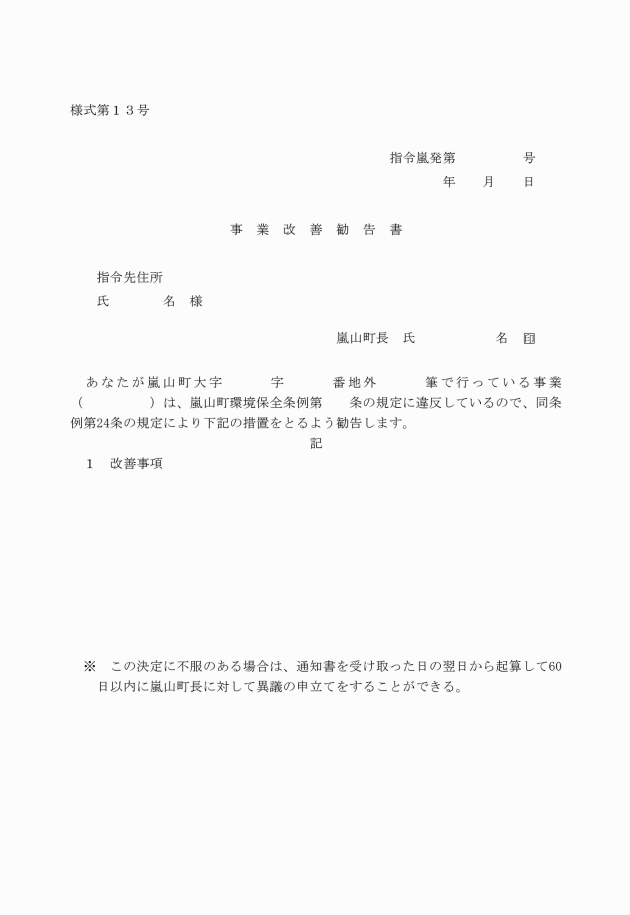 様式第１３号

指令嵐発第　　　　　号
年　　月　　日

事　業　改　善　勧　告　書

指令先住所
氏　　　　名　様

嵐山町長　氏　　　　　　名　印

あなたが嵐山町大字　　　　字　　　　番地外　　　　筆で行っている事業（　　　　　）は、嵐山町環境保全条例第　　条の規定に違反しているので、同条例第24条の規定により下記の措置をとるよう勧告します。

記

１　改善事項

※　この決定に不服のある場合は、通知書を受け取った日の翌日から起算して60日以内に嵐山町長に対して異議の申立てをすることができる。